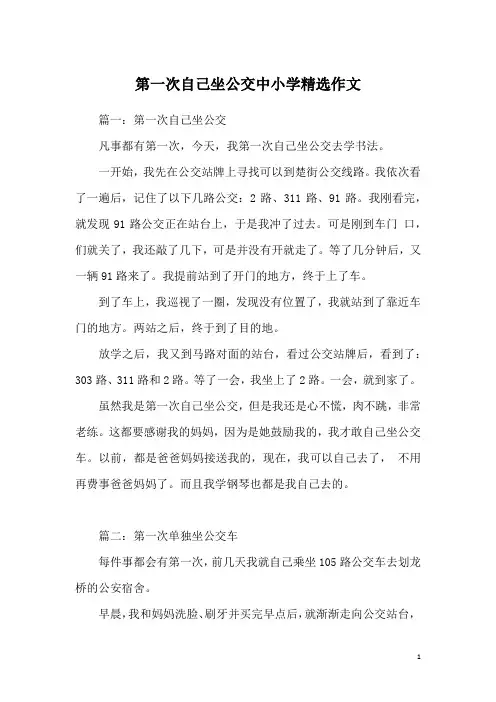 第一次自己坐公交中小学精选作文

篇一：第一次自己坐公交

凡事都有第一次，今天，我第一次自己坐公交去学书法。

一开始，我先在公交站牌上寻找可以到楚街公交线路。我依次看了一遍后，记住了以下几路公交：2 路、311 路、91 路。我刚看完，就发现 91 路公交正在站台上，于是我冲了过去。可是刚到车门 口，们就关了，我还敲了几下，可是并没有开就走了。等了几分钟后，又一辆 91 路来了。我提前站到了开门的地方，终于上了车。

到了车上，我巡视了一圈，发现没有位置了，我就站到了靠近车门的地方。两站之后，终于到了目的地。

放学之后，我又到马路对面的站台，看过公交站牌后，看到了：303 路、311 路和 2 路。等了一会，我坐上了 2 路。一会，就到家了。

虽然我是第一次自己坐公交，但是我还是心不慌，肉不跳，非常老练。这都要感谢我的妈妈，因为是她鼓励我的，我才敢自己坐公交车。以前，都是爸爸妈妈接送我的，现在，我可以自己去了， 不用再费事爸爸妈妈了。而且我学钢琴也都是我自己去的。

篇二：第一次单独坐公交车

每件事都会有第一次，前几天我就自己乘坐 105 路公交车去划龙桥的公安宿舍。

早晨，我和妈妈洗脸、刷牙并买完早点后，就渐渐走向公交站台，

1